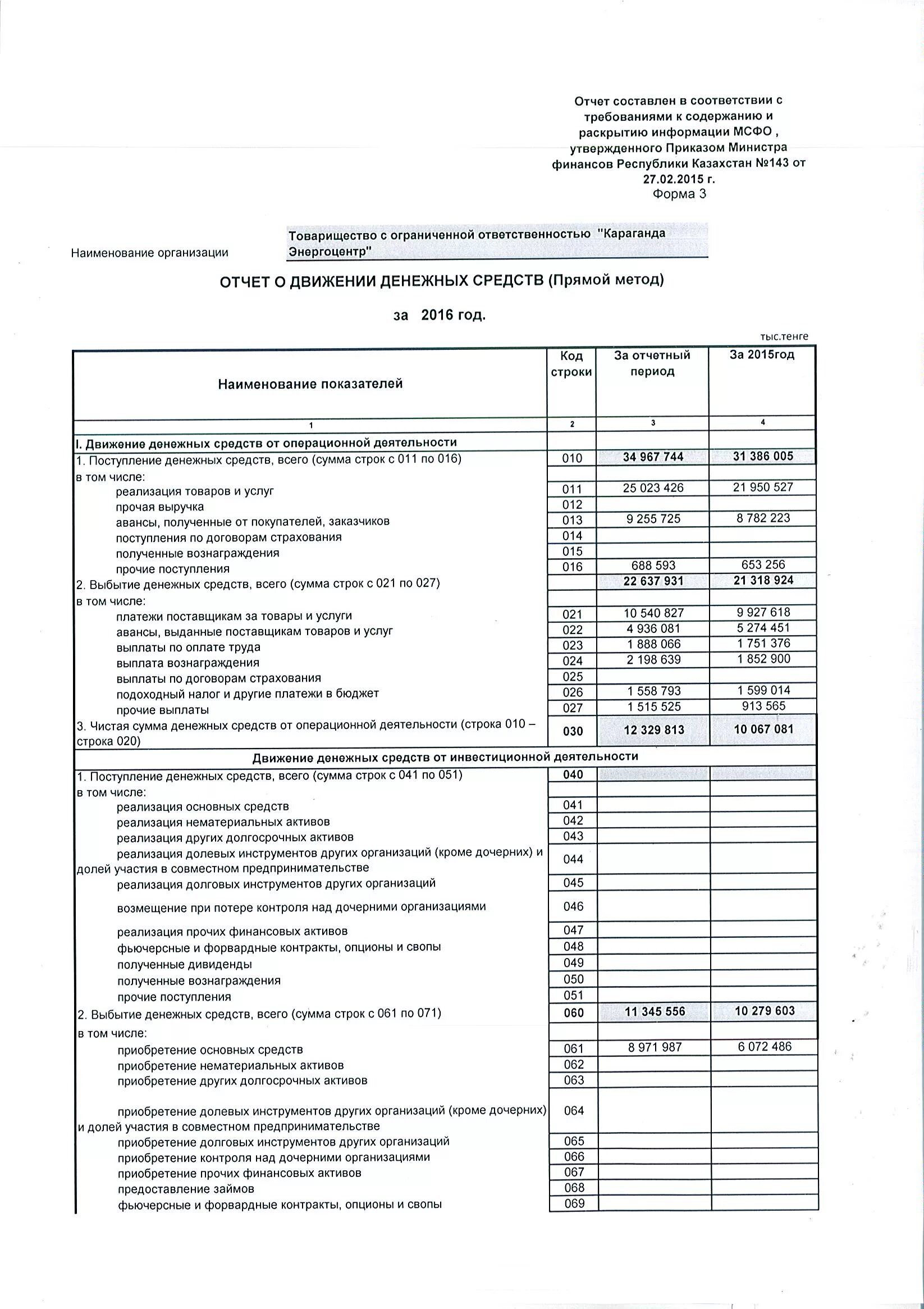 Отчет составлен в соответствии с требованиями к содержанию и раскрытию информации МСФО , утвержденного Приказом Министра финансов Республики Казахстан №143 от 27.02.2015 г.
Форма 3

Наименование организации Товарищество с ограниченной ответственностью "Караганда Энергоцентр"

ОТЧЕТ О ДВИЖЕНИИ ДЕНЕЖНЫХ СРЕДСТВ (Прямой метод)

за 2016 год.

тыс.тенге

| Наименование показателей | Код строки | За отчетный период | За 2015год |
|---|---|---|---|
| 1 | 2 | 3 | 4 |
| I. Движение денежных средств от операционной деятельности | | | |
| 1. Поступление денежных средств, всего (сумма строк с 011 по 016) | 010 | 34 967 744 | 31 386 005 |
| в том числе: | | | |
| реализация товаров и услуг | 011 | 25 023 426 | 21 950 527 |
| прочая выручка | 012 | | |
| авансы, полученные от покупателей, заказчиков | 013 | 9 255 725 | 8 782 223 |
| поступления по договорам страхования | 014 | | |
| полученные вознаграждения | 015 | | |
| прочие поступления | 016 | 688 593 | 653 256 |
| 2. Выбытие денежных средств, всего (сумма строк с 021 по 027) | | 22 637 931 | 21 318 924 |
| в том числе: | | | |
| платежи поставщикам за товары и услуги | 021 | 10 540 827 | 9 927 618 |
| авансы, выданные поставщикам товаров и услуг | 022 | 4 936 081 | 5 274 451 |
| выплаты по оплате труда | 023 | 1 888 066 | 1 751 376 |
| выплата вознаграждения | 024 | 2 198 639 | 1 852 900 |
| выплаты по договорам страхования | 025 | | |
| подоходный налог и другие платежи в бюджет | 026 | 1 558 793 | 1 599 014 |
| прочие выплаты | 027 | 1 515 525 | 913 565 |
| 3. Чистая сумма денежных средств от операционной деятельности (строка 010 – строка 020) | 030 | 12 329 813 | 10 067 081 |
| Движение денежных средств от инвестиционной деятельности | | | |
| 1. Поступление денежных средств, всего (сумма строк с 041 по 051) | 040 | | |
| в том числе: | | | |
| реализация основных средств | 041 | | |
| реализация нематериальных активов | 042 | | |
| реализация других долгосрочных активов | 043 | | |
| реализация долевых инструментов других организаций (кроме дочерних) и долей участия в совместном предпринимательстве | 044 | | |
| реализация долговых инструментов других организаций | 045 | | |
| возмещение при потере контроля над дочерними организациями | 046 | | |
| реализация прочих финансовых активов | 047 | | |
| фьючерсные и форвардные контракты, опционы и свопы | 048 | | |
| полученные дивиденды | 049 | | |
| полученные вознаграждения | 050 | | |
| прочие поступления | 051 | | |
| 2. Выбытие денежных средств, всего (сумма строк с 061 по 071) | 060 | 11 345 556 | 10 279 603 |
| в том числе: | | | |
| приобретение основных средств | 061 | 8 971 987 | 6 072 486 |
| приобретение нематериальных активов | 062 | | |
| приобретение других долгосрочных активов | 063 | | |
| приобретение долевых инструментов других организаций (кроме дочерних) и долей участия в совместном предпринимательстве | 064 | | |
| приобретение долговых инструментов других организаций | 065 | | |
| приобретение контроля над дочерними организациями | 066 | | |
| приобретение прочих финансовых активов | 067 | | |
| предоставление займов | 068 | | |
| фьючерсные и форвардные контракты, опционы и свопы | 069 | | |